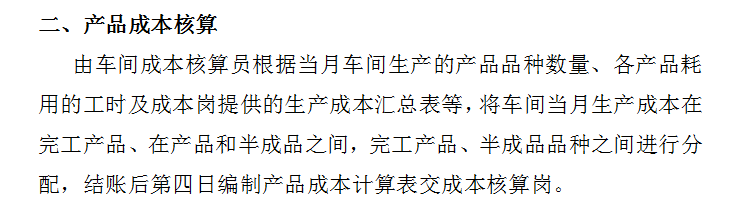 二、产品成本核算

由车间成本核算员根据当月车间生产的产品品种数量、各产品耗用的工时及成本岗提供的生产成本汇总表等，将车间当月生产成本在完工产品、在产品和半成品之间，完工产品、半成品品种之间进行分配，结账后第四日编制产品成本计算表交成本核算岗。